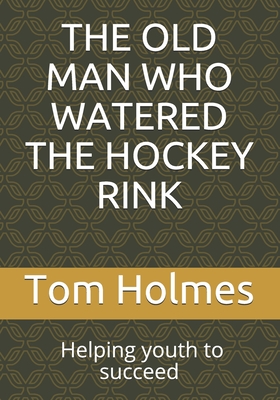 THE OLD MAN WHO WATERED THE HOCKEY RINK

Tom Holmes

Helping youth to succeed